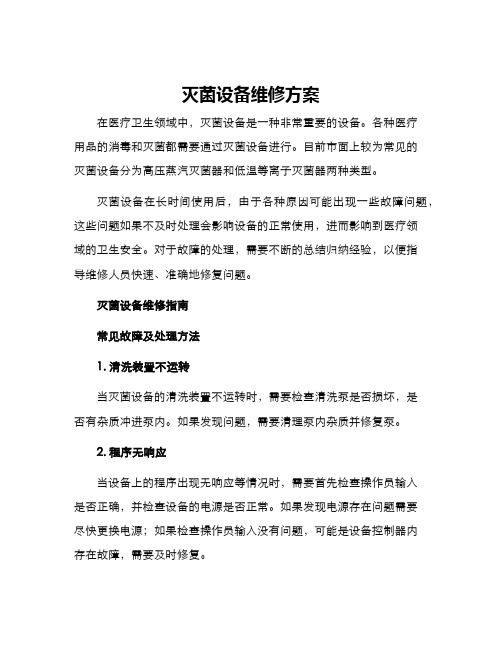 灭菌设备维修方案

在医疗卫生领域中，灭菌设备是一种非常重要的设备。各种医疗用品的消毒和灭菌都需要通过灭菌设备进行。目前市面上较为常见的灭菌设备分为高压蒸汽灭菌器和低温等离子灭菌器两种类型。

灭菌设备在长时间使用后，由于各种原因可能出现一些故障问题，这些问题如果不及时处理会影响设备的正常使用，进而影响到医疗领域的卫生安全。对于故障的处理，需要不断的总结归纳经验，以便指导维修人员快速、准确地修复问题。

灭菌设备维修指南

常见故障及处理方法

1. 清洗装置不运转

当灭菌设备的清洗装置不运转时，需要检查清洗泵是否损坏，是否有杂质冲进泵内。如果发现问题，需要清理泵内杂质并修复泵。

2. 程序无响应

当设备上的程序出现无响应等情况时，需要首先检查操作员输入是否正确，并检查设备的电源是否正常。如果发现电源存在问题需要尽快更换电源；如果检查操作员输入没有问题，可能是设备控制器内存在故障，需要及时修复。